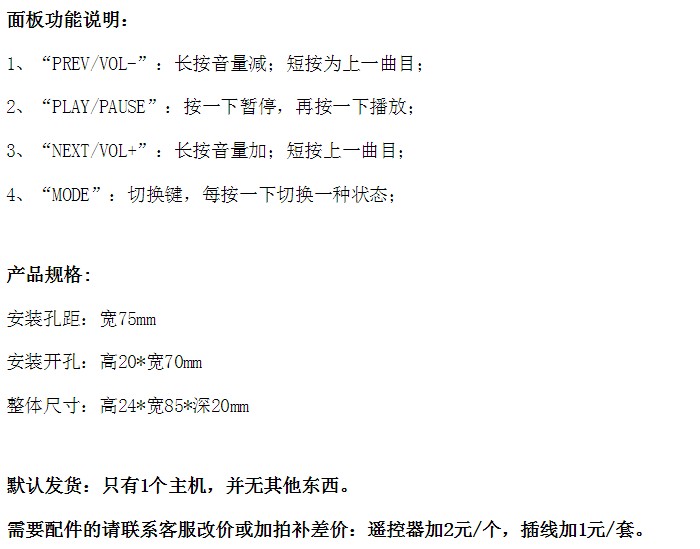 面板功能说明：

1、“PREV/VOL-”：长按音量减；短按为上一曲目；

2、“PLAY/PAUSE”：按一下暂停，再按一下播放；

3、“NEXT/VOL+”：长按音量加；短按上一曲目；

4、“MODE”：切换键，每按一下切换一种状态；

产品规格：

安装孔距：宽75mm

安装开孔：高20*宽70mm

整体尺寸：高24*宽85*深20mm

默认发货：只有1个主机，并无其他东西。

需要配件的请联系客服改价或加拍补差价：遥控器加2元/个，插线加1元/套。